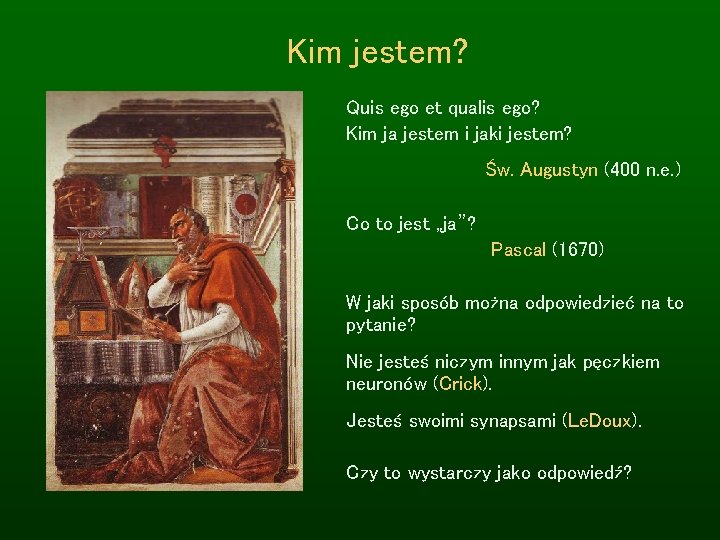 Kim jestem?

Quis ego et qualis ego?
Kim ja jestem i jaki jestem?

Św. Augustyn (400 n.e.)

Co to jest „ja"?

Pascal (1670)

W jaki sposób można odpowiedzieć na to pytanie?

Nie jesteś niczym innym jak pęczkiem neuronów (Crick).

Jesteś swoimi synapsami (LeDoux).

Czy to wystarczy jako odpowiedź?